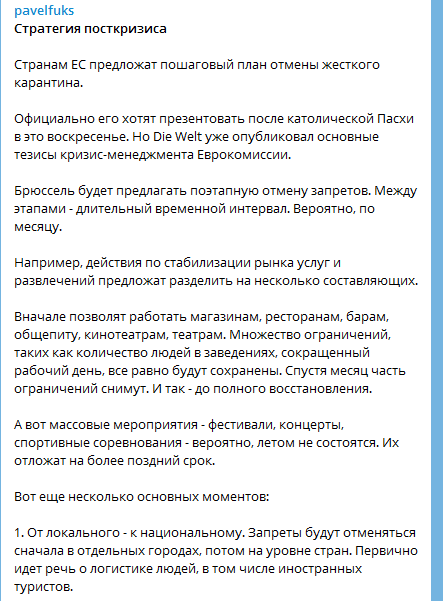 pavelfuks
Стратегия посткризиса

Странам ЕС предложат пошаговый план отмены жесткого карантина.

Официально его хотят презентовать после католической Пасхи в это воскресенье. Но Die Welt уже опубликовал основные тезисы кризис-менеджмента Еврокомиссии.

Брюссель будет предлагать поэтапную отмену запретов. Между этапами - длительный временной интервал. Вероятно, по месяцу.

Например, действия по стабилизации рынка услуг и развлечений предложат разделить на несколько составляющих.

Вначале позволят работать магазинам, ресторанам, барам, общепиту, кинотеатрам, театрам. Множество ограничений, таких как количество людей в заведениях, сокращенный рабочий день, все равно будут сохранены. Спустя месяц часть ограничений снимут. И так - до полного восстановления.

А вот массовые мероприятия - фестивали, концерты, спортивные соревнования - вероятно, летом не состоятся. Их отложат на более поздний срок.

Вот еще несколько основных моментов:

1. От локального - к национальному. Запреты будут отменяться сначала в отдельных городах, потом на уровне стран. Первично идет речь о логистике людей, в том числе иностранных туристов.